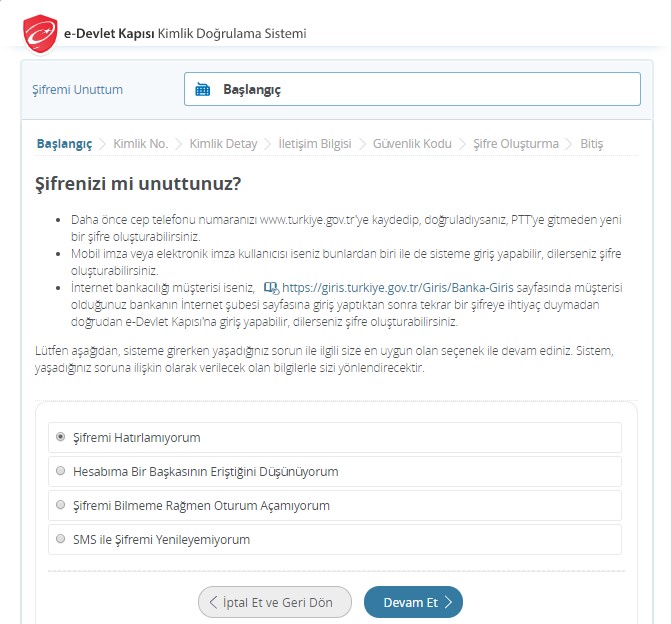 e-Devlet Kapısı Kimlik Doğrulama Sistemi

Şifremi Unuttum

Başlangıç

Başlangıç > Kimlik No. > Kimlik Detay > İletişim Bilgisi > Güvenlik Kodu > Şifre Oluşturma > Bitiş

Şifrenizi mi unuttunuz?

- Daha önce cep telefonu numaranızı www.turkiye.gov.tr'ye kaydedip, doğruladıysanız, PTT'ye gitmeden yeni bir şifre oluşturabilirsiniz.
- Mobil imza veya elektronik imza kullanıcısı iseniz bunlardan biri ile de sisteme giriş yapabilir, dilerseniz şifre oluşturabilirsiniz.
- İnternet bankacılığı müşterisi iseniz, https://giris.turkiye.gov.tr/Giris/Banka-Giris sayfasında müşterisi olduğunuz bankanın İnternet şubesi sayfasına giriş yaptıktan sonra tekrar bir şifreye ihtiyaç duymadan doğrudan e-Devlet Kapısı'na giriş yapabilir, dilerseniz şifre oluşturabilirsiniz.

Lütfen aşağıdan, sisteme girerken yaşadığınız sorun ile ilgili size en uygun olan seçenek ile devam ediniz. Sistem, yaşadığınız soruna ilişkin olarak verilecek olan bilgilerle sizi yönlendirecektir.

Şifremi Hatırlamıyorum

Hesabıma Bir Başkasının Eriştiğini Düşünüyorum

Şifremi Bilmeme Rağmen Oturum Açamıyorum

SMS ile Şifremi Yenileyemiyorum

İptal Et ve Geri Dön

Devam Et